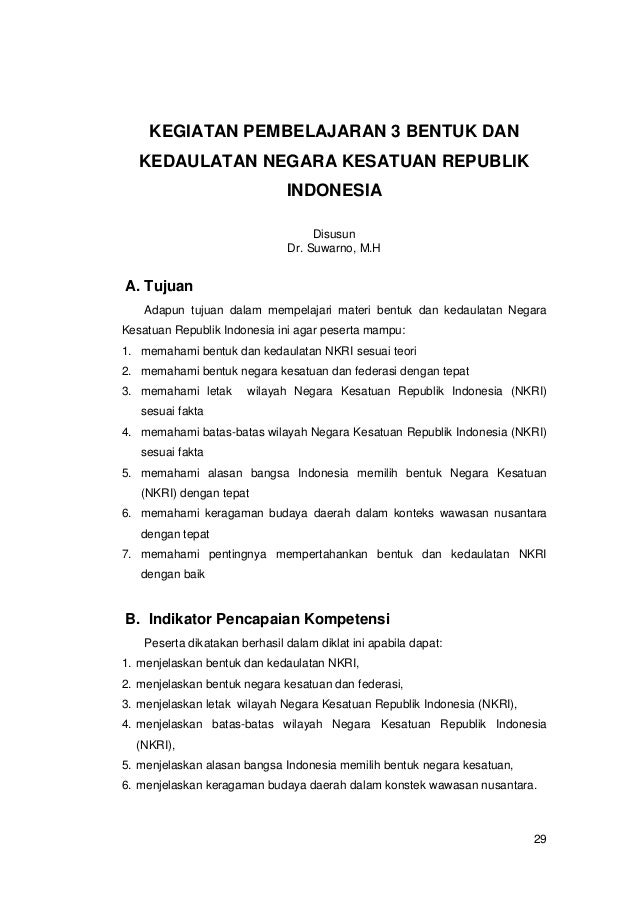 KEGIATAN PEMBELAJARAN 3 BENTUK DAN KEDAULATAN NEGARA KESATUAN REPUBLIK INDONESIA

Disusun
Dr. Suwarno, M.H

A. Tujuan

Adapun tujuan dalam mempelajari materi bentuk dan kedaulatan Negara Kesatuan Republik Indonesia ini agar peserta mampu:

1. memahami bentuk dan kedaulatan NKRI sesuai teori
2. memahami bentuk negara kesatuan dan federasi dengan tepat
3. memahami letak wilayah Negara Kesatuan Republik Indonesia (NKRI) sesuai fakta
4. memahami batas-batas wilayah Negara Kesatuan Republik Indonesia (NKRI) sesuai fakta
5. memahami alasan bangsa Indonesia memilih bentuk Negara Kesatuan (NKRI) dengan tepat
6. memahami keragaman budaya daerah dalam konteks wawasan nusantara dengan tepat
7. memahami pentingnya mempertahankan bentuk dan kedaulatan NKRI dengan baik

B. Indikator Pencapaian Kompetensi

Peserta dikatakan berhasil dalam diklat ini apabila dapat:

1. menjelaskan bentuk dan kedaulatan NKRI,
2. menjelaskan bentuk negara kesatuan dan federasi,
3. menjelaskan letak wilayah Negara Kesatuan Republik Indonesia (NKRI),
4. menjelaskan batas-batas wilayah Negara Kesatuan Republik Indonesia (NKRI),
5. menjelaskan alasan bangsa Indonesia memilih bentuk negara kesatuan,
6. menjelaskan keragaman budaya daerah dalam konstek wawasan nusantara.

29